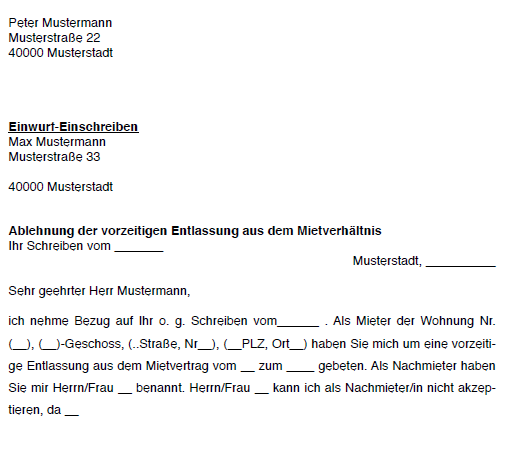 Peter Mustermann
Musterstraße 22
40000 Musterstadt

Einwurf-Einschreiben
Max Mustermann
Musterstraße 33

40000 Musterstadt

Ablehnung der vorzeitigen Entlassung aus dem Mietverhältnis
Ihr Schreiben vom _______

Musterstadt, __________

Sehr geehrter Herr Mustermann,

ich nehme Bezug auf Ihr o. g. Schreiben vom______ . Als Mieter der Wohnung Nr. (__), (__)-Geschoss, (..Straße, Nr__), (__PLZ, Ort__) haben Sie mich um eine vorzeitige Entlassung aus dem Mietvertrag vom __ zum ____ gebeten. Als Nachmieter haben Sie mir Herrn/Frau __ benannt. Herrn/Frau __ kann ich als Nachmieter/in nicht akzeptieren, da __